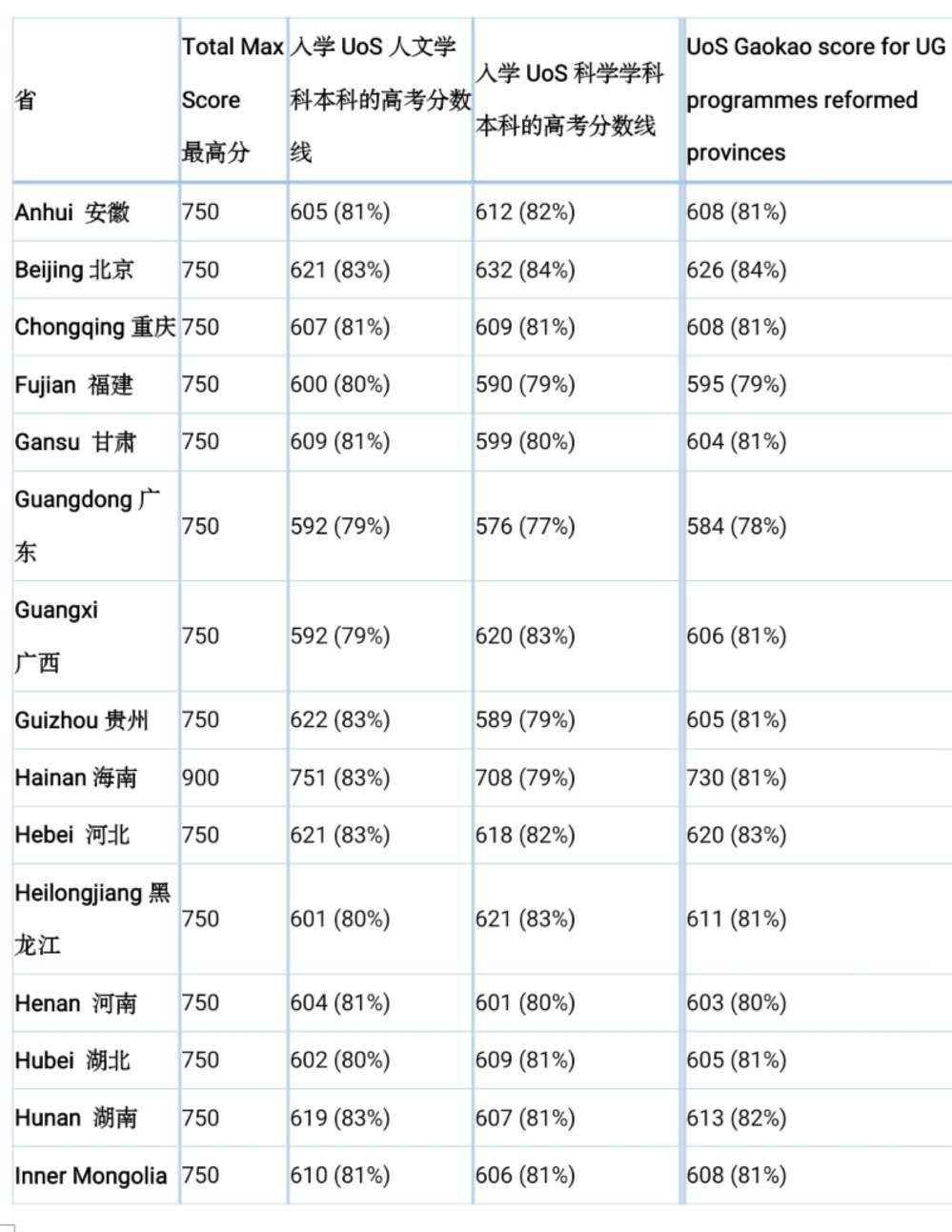 | 省 | Total Max Score 最高分 | 入学 UoS 人文学科本科的高考分数线 | 入学 UoS 科学学科本科的高考分数线 | UoS Gaokao score for UG programmes reformed provinces |
|---|---|---|---|---|
| Anhui 安徽 | 750 | 605 (81%) | 612 (82%) | 608 (81%) |
| Beijing 北京 | 750 | 621 (83%) | 632 (84%) | 626 (84%) |
| Chongqing 重庆 | 750 | 607 (81%) | 609 (81%) | 608 (81%) |
| Fujian 福建 | 750 | 600 (80%) | 590 (79%) | 595 (79%) |
| Gansu 甘肃 | 750 | 609 (81%) | 599 (80%) | 604 (81%) |
| Guangdong 广东 | 750 | 592 (79%) | 576 (77%) | 584 (78%) |
| Guangxi 广西 | 750 | 592 (79%) | 620 (83%) | 606 (81%) |
| Guizhou 贵州 | 750 | 622 (83%) | 589 (79%) | 605 (81%) |
| Hainan 海南 | 900 | 751 (83%) | 708 (79%) | 730 (81%) |
| Hebei 河北 | 750 | 621 (83%) | 618 (82%) | 620 (83%) |
| Heilongjiang 黑龙江 | 750 | 601 (80%) | 621 (83%) | 611 (81%) |
| Henan 河南 | 750 | 604 (81%) | 601 (80%) | 603 (80%) |
| Hubei 湖北 | 750 | 602 (80%) | 609 (81%) | 605 (81%) |
| Hunan 湖南 | 750 | 619 (83%) | 607 (81%) | 613 (82%) |
| Inner Mongolia | 750 | 610 (81%) | 606 (81%) | 608 (81%) |